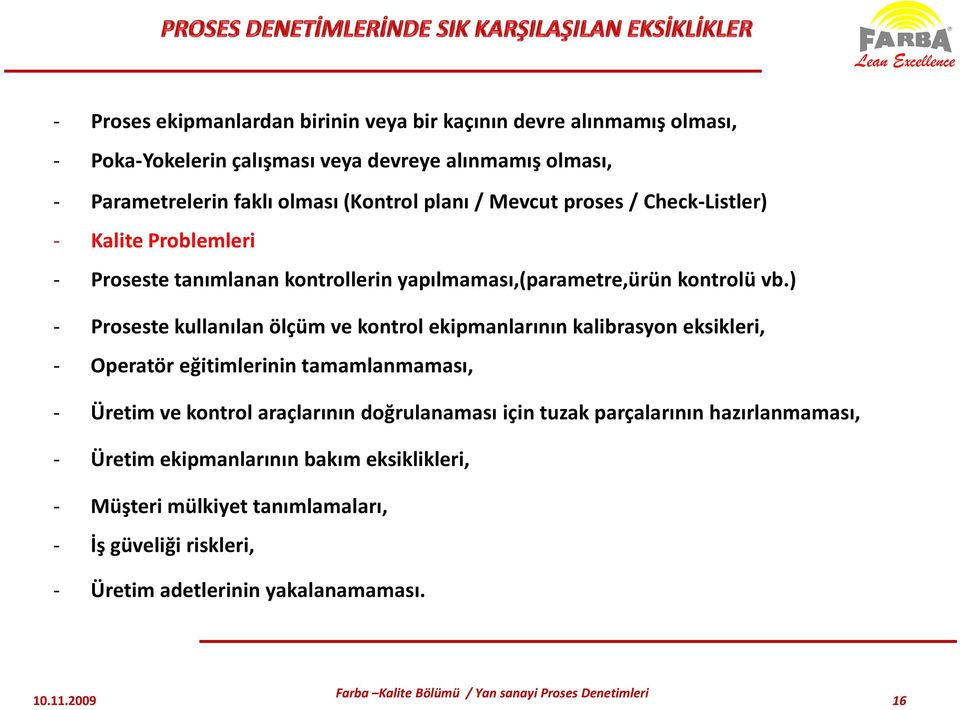 PROSES DENETİMLERİNDE SIK KARŞILAŞILAN EKSİKLİKLER

FARBA
Lean Excellence

- Proses ekipmanlardan birinin veya bir kaçının devre alınmamış olması,
- Poka-Yokelerin çalışması veya devreye alınmamış olması,
- Parametrelerin faklı olması (Kontrol planı / Mevcut proses / Check-Listler)
- Kalite Problemleri
- Proseste tanımlanan kontrollerin yapılmaması,(parametre,ürün kontrolü vb.)
- Proseste kullanılan ölçüm ve kontrol ekipmanlarının kalibrasyon eksikleri,
- Operatör eğitimlerinin tamamlanmaması,
- Üretim ve kontrol araçlarının doğrulanaması için tuzak parçalarının hazırlanmaması,
- Üretim ekipmanlarının bakım eksiklikleri,
- Müşteri mülkiyet tanımlamaları,
- İş güveliği riskleri,
- Üretim adetlerinin yakalanamaması.

10.11.2009
Farba –Kalite Bölümü / Yan sanayi Proses Denetimleri
16